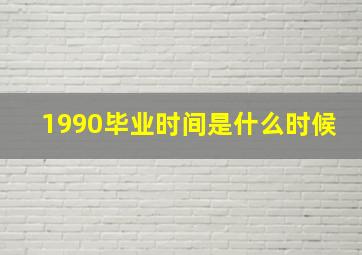 1990毕业时间是什么时候